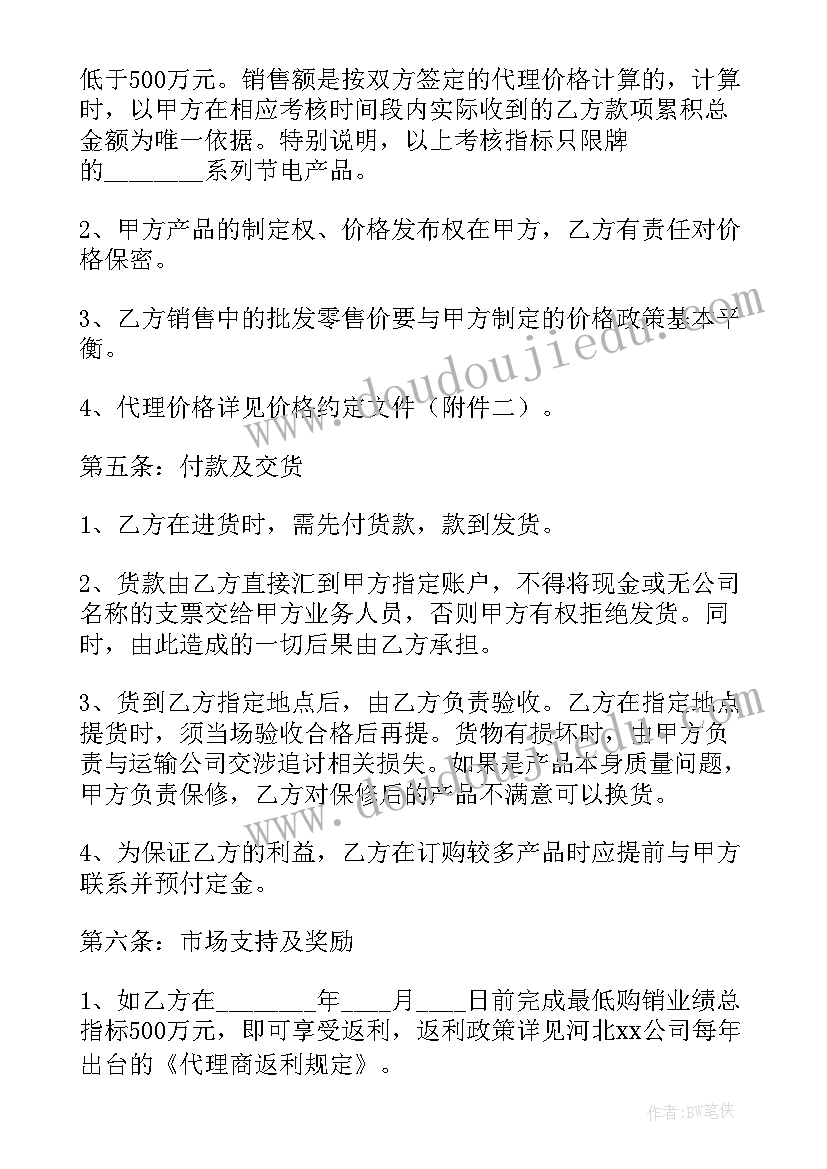 低于500万元。销售额是按双方签定的代理价格计算的，计算时，以甲方在相应考核时间段内实际收到的乙方款项累积总金额为唯一依据。特别说明，以上考核指标只限牌的________系列节电产品。

2、甲方产品的制定权、价格发布权在甲方，乙方有责任对价格保密。

3、乙方销售中的批发零售价要与甲方制定的价格政策基本平衡。

4、代理价格详见价格约定文件（附件二）。

第五条：付款及交货

1、乙方在进货时，需先付货款，款到发货。

2、货款由乙方直接汇到甲方指定账户，不得将现金或无公司名称的支票交给甲方业务人员，否则甲方有权拒绝发货。同时，由此造成的一切后果由乙方承担。

3、货到乙方指定地点后，由乙方负责验收。乙方在指定地点提货时，须当场验收合格后再提。货物有损坏时，由甲方负责与运输公司交涉追讨相关损失。如果是产品本身质量问题，甲方负责保修，乙方对保修后的产品不满意可以换货。

4、为保证乙方的利益，乙方在订购较多产品时应提前与甲方联系并预付定金。

第六条：市场支持及奖励

1、如乙方在________年____月____日前完成最低购销业绩总指标500万元，即可享受返利，返利政策详见河北xx公司每年出台的《代理商返利规定》。

www.doudoujiedu.com

作者：BW笔侠